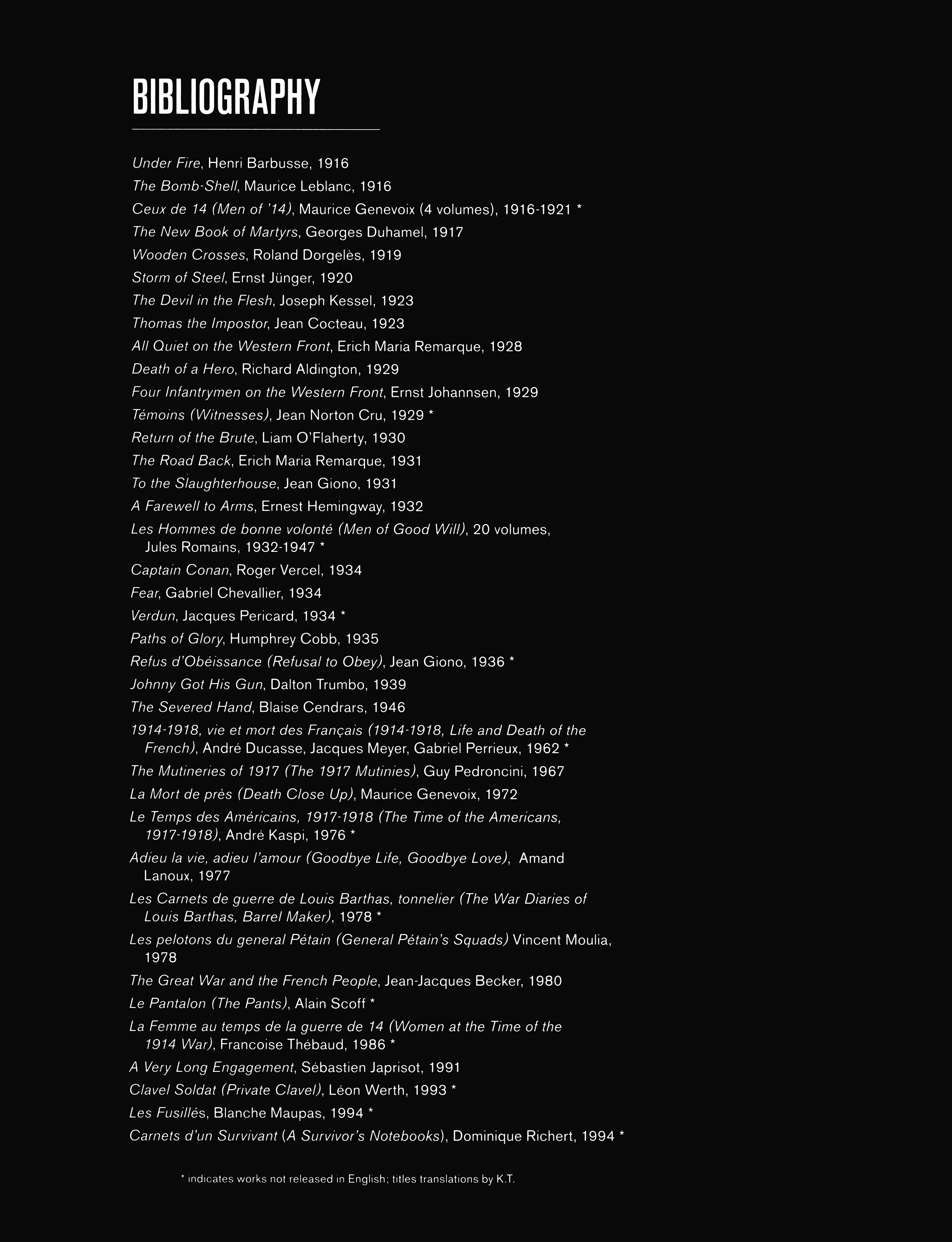 BIBLIOGRAPHY

Under Fire, Henri Barbusse, 1916
The Bomb-Shell, Maurice Leblanc, 1916
Ceux de 14 (Men of '14), Maurice Genevoix (4 volumes), 1916-1921 *
The New Book of Martyrs, Georges Duhamel, 1917
Wooden Crosses, Roland Dorgelès, 1919
Storm of Steel, Ernst Jünger, 1920
The Devil in the Flesh, Joseph Kessel, 1923
Thomas the Impostor, Jean Cocteau, 1923
All Quiet on the Western Front, Erich Maria Remarque, 1928
Death of a Hero, Richard Aldington, 1929
Four Infantrymen on the Western Front, Ernst Johannsen, 1929
Témoins (Witnesses), Jean Norton Cru, 1929 *
Return of the Brute, Liam O'Flaherty, 1930
The Road Back, Erich Maria Remarque, 1931
To the Slaughterhouse, Jean Giono, 1931
A Farewell to Arms, Ernest Hemingway, 1932
Les Hommes de bonne volonté (Men of Good Will), 20 volumes, Jules Romains, 1932-1947 *
Captain Conan, Roger Vercel, 1934
Fear, Gabriel Chevallier, 1934
Verdun, Jacques Pericard, 1934 *
Paths of Glory, Humphrey Cobb, 1935
Refus d'Obéissance (Refusal to Obey), Jean Giono, 1936 *
Johnny Got His Gun, Dalton Trumbo, 1939
The Severed Hand, Blaise Cendrars, 1946
1914-1918, vie et mort des Français (1914-1918, Life and Death of the French), André Ducasse, Jacques Meyer, Gabriel Perrieux, 1962 *
The Mutineries of 1917 (The 1917 Mutinies), Guy Pedroncini, 1967
La Mort de près (Death Close Up), Maurice Genevoix, 1972
Le Temps des Américains, 1917-1918 (The Time of the Americans, 1917-1918), André Kaspi, 1976 *
Adieu la vie, adieu l'amour (Goodbye Life, Goodbye Love), Amand Lanoux, 1977
Les Carnets de guerre de Louis Barthas, tonnelier (The War Diaries of Louis Barthas, Barrel Maker), 1978 *
Les pelotons du general Pétain (General Pétain's Squads) Vincent Moulia, 1978
The Great War and the French People, Jean-Jacques Becker, 1980
Le Pantalon (The Pants), Alain Scoff *
La Femme au temps de la guerre de 14 (Women at the Time of the 1914 War), Francoise Thébaud, 1986 *
A Very Long Engagement, Sébastien Japrisot, 1991
Clavel Soldat (Private Clavel), Léon Werth, 1993 *
Les Fusillés, Blanche Maupas, 1994 *
Carnets d'un Survivant (A Survivor's Notebooks), Dominique Richert, 1994 *

* indicates works not released in English; titles translations by K.T.